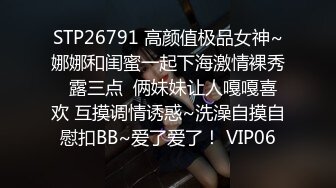 STP26791 高颜值极品女神~娜娜和闺蜜一起下海激情裸秀 露三点 俩妹妹让人嘎嘎喜欢 互摸调情诱惑~洗澡自摸自慰扣BB~爱了爱了！ VIP06